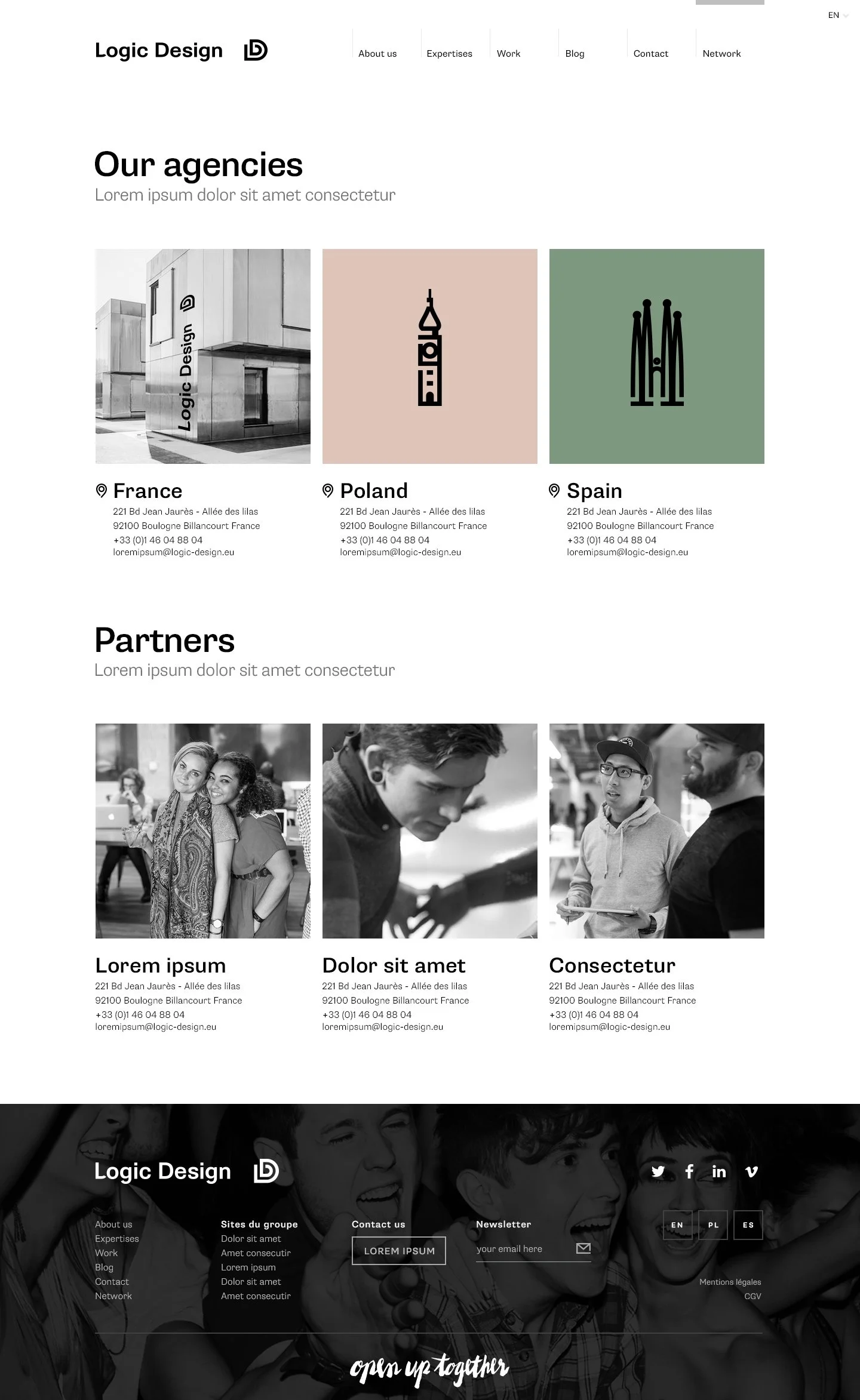 EN

Logic Design

About us
Expertises
Work
Blog
Contact
Network

Our agencies

Lorem ipsum dolor sit amet consectetur

Logic Design

France

221 Bd Jean Jaurès - Allée des lilas
92100 Boulogne Billancourt France
+33 (0)1 46 04 88 04
loremipsum@logic-design.eu

Poland

221 Bd Jean Jaurès - Allée des lilas
92100 Boulogne Billancourt France
+33 (0)1 46 04 88 04
loremipsum@logic-design.eu

Spain

221 Bd Jean Jaurès - Allée des lilas
92100 Boulogne Billancourt France
+33 (0)1 46 04 88 04
loremipsum@logic-design.eu

Partners

Lorem ipsum dolor sit amet consectetur

Lorem ipsum

221 Bd Jean Jaurès - Allée des lilas
92100 Boulogne Billancourt France
+33 (0)1 46 04 88 04
loremipsum@logic-design.eu

Dolor sit amet

221 Bd Jean Jaurès - Allée des lilas
92100 Boulogne Billancourt France
+33 (0)1 46 04 88 04
loremipsum@logic-design.eu

Consectetur

221 Bd Jean Jaurès - Allée des lilas
92100 Boulogne Billancourt France
+33 (0)1 46 04 88 04
loremipsum@logic-design.eu

Logic Design

About us
Expertises
Work
Blog
Contact
Network

Sites du groupe
Dolor sit amet
Amet consecutir
Lorem ipsum
Dolor sit amet
Amet consecutir

Contact us
LOREM IPSUM

Newsletter
your email here

EN
PL
ES

Mentions légales
CGV

open up together